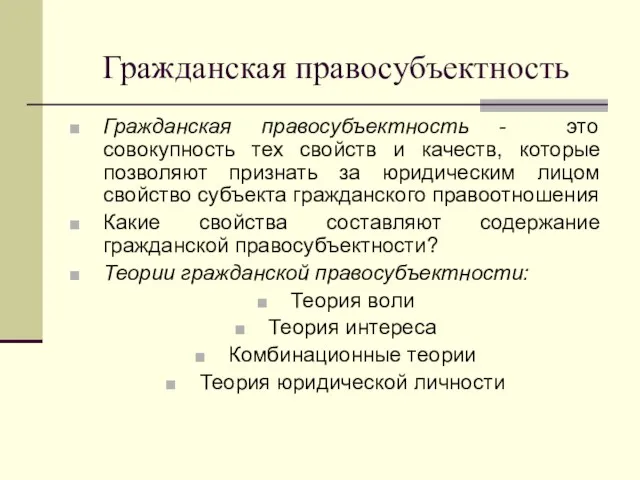 Гражданская правосубъектность

Гражданская правосубъектность - это совокупность тех свойств и качеств, которые позволяют признать за юридическим лицом свойство субъекта гражданского правоотношения

Какие свойства составляют содержание гражданской правосубъектности?

Теории гражданской правосубъектности:

Теория воли

Теория интереса

Комбинационные теории

Теория юридической личности